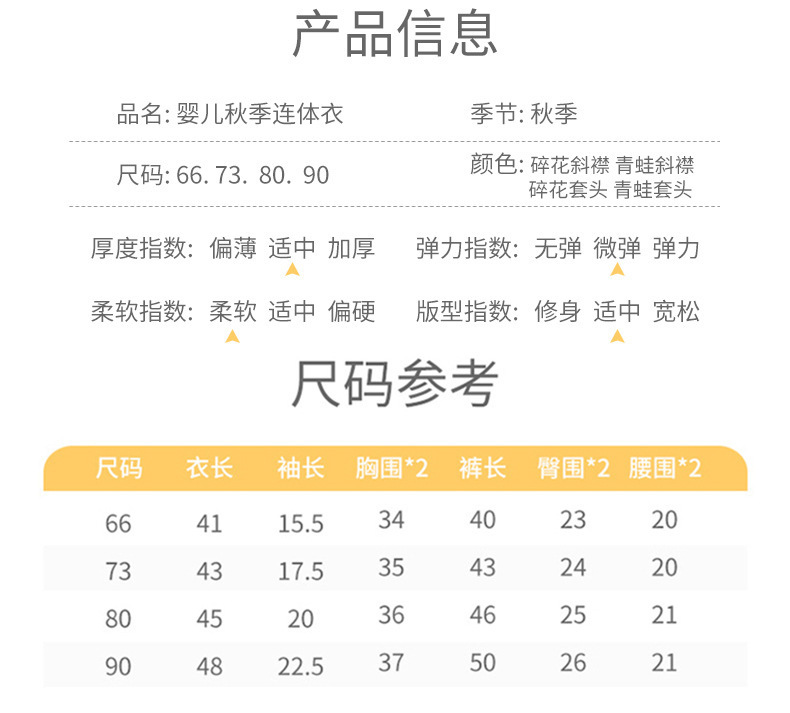 产品信息

品名: 婴儿秋季连体衣

季节: 秋季

尺码: 66. 73. 80. 90

颜色: 碎花斜襟 青蛙斜襟 碎花套头 青蛙套头

厚度指数: 偏薄 适中 加厚

弹力指数: 无弹 微弹 弹力

柔软指数: 柔软 适中 偏硬

版型指数: 修身 适中 宽松

尺码参考

| 尺码 | 衣长 | 袖长 | 胸围*2 | 裤长 | 臀围*2 | 腰围*2 |
|---|---|---|---|---|---|---|
| 66 | 41 | 15.5 | 34 | 40 | 23 | 20 |
| 73 | 43 | 17.5 | 35 | 43 | 24 | 20 |
| 80 | 45 | 20 | 36 | 46 | 25 | 21 |
| 90 | 48 | 22.5 | 37 | 50 | 26 | 21 |